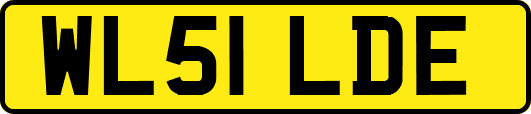 WL51 LDE